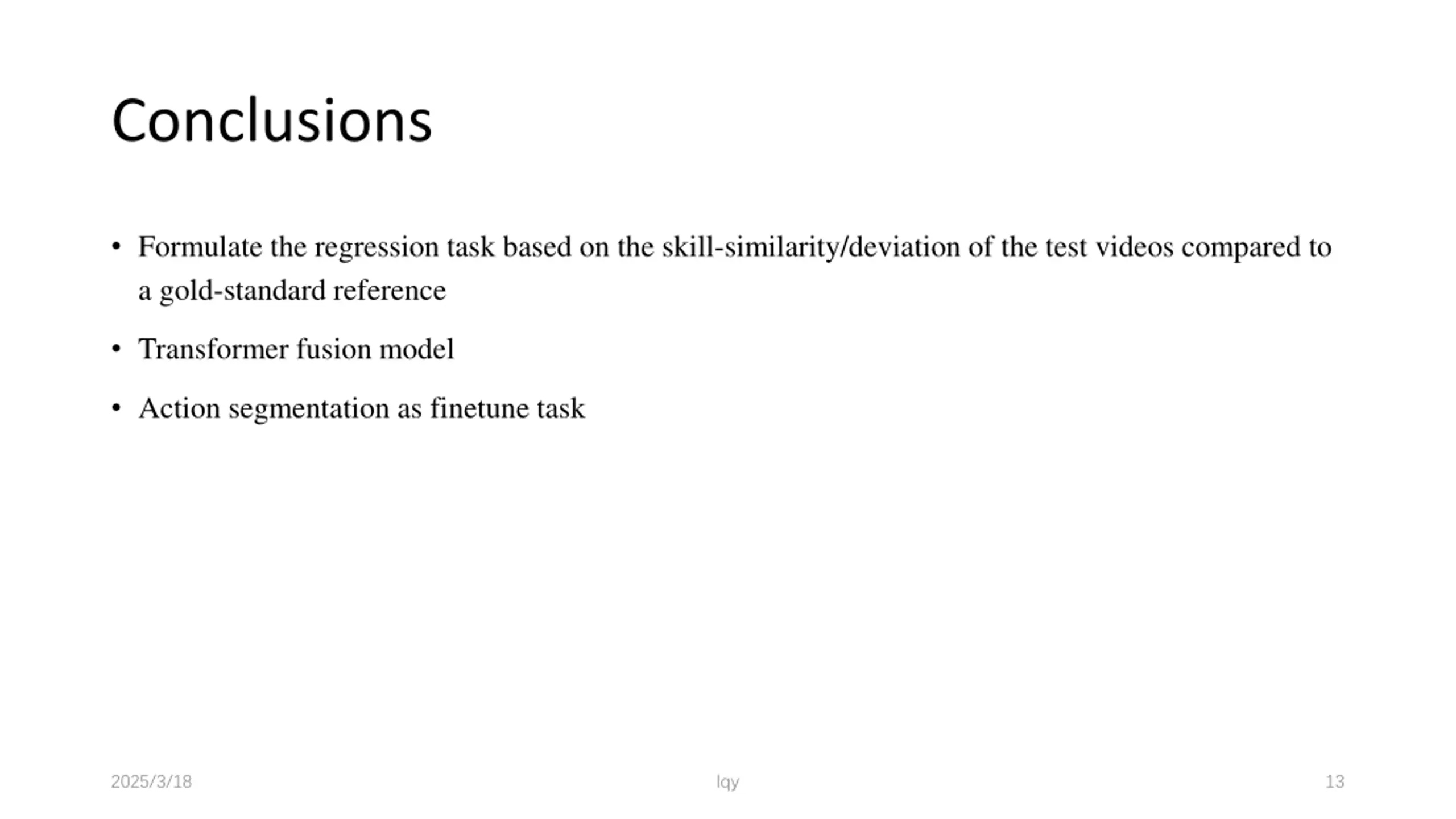 Conclusions

• Formulate the regression task based on the skill-similarity/deviation of the test videos compared to a gold-standard reference

• Transformer fusion model

• Action segmentation as finetune task

2025/3/18 lqy 13